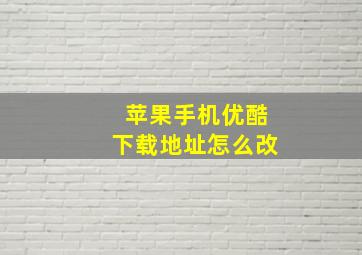 苹果手机优酷
下载地址怎么改